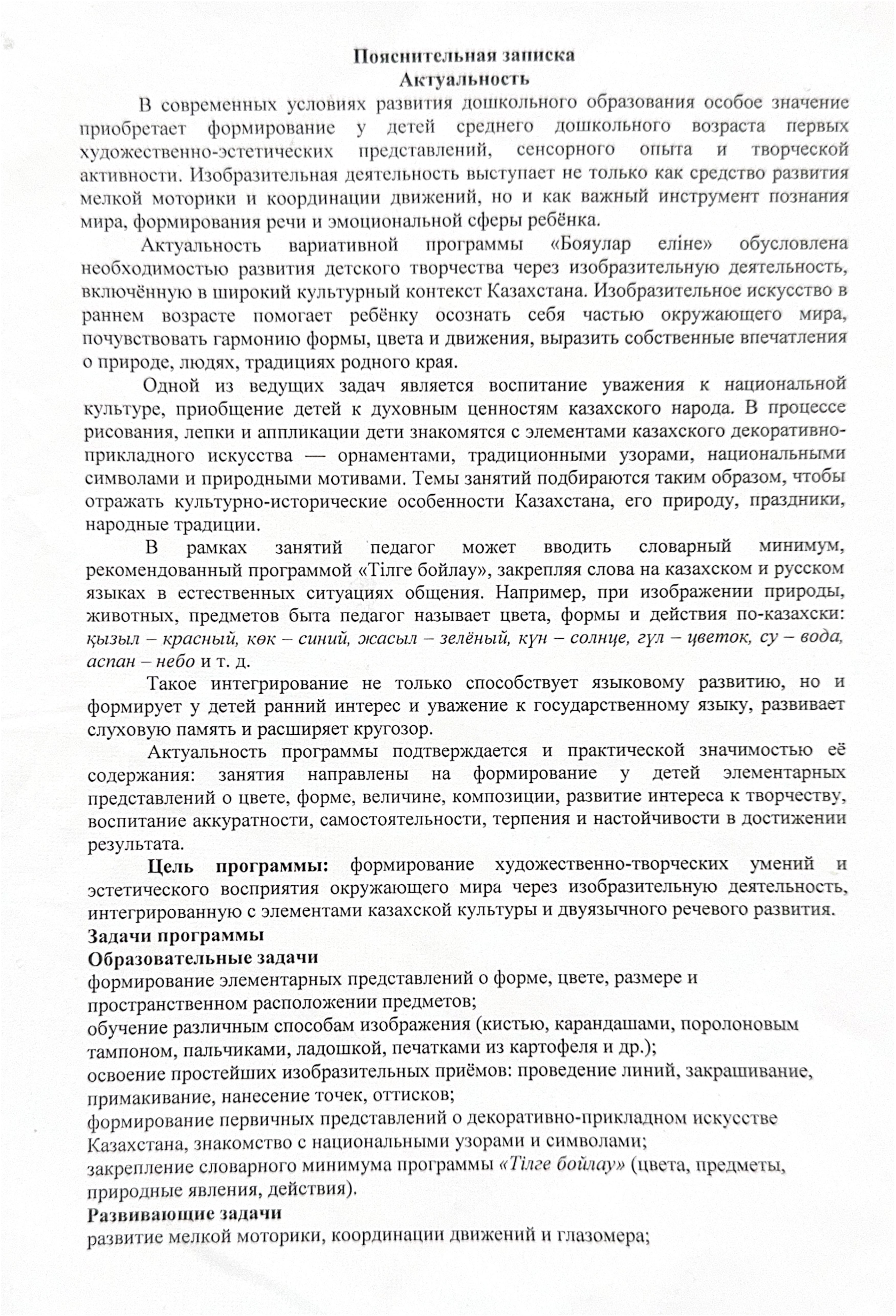 Пояснительная записка
Актуальность

В современных условиях развития дошкольного образования особое значение приобретает формирование у детей среднего дошкольного возраста первых художественно-эстетических представлений, сенсорного опыта и творческой активности. Изобразительная деятельность выступает не только как средство развития мелкой моторики и координации движений, но и как важный инструмент познания мира, формирования речи и эмоциональной сферы ребёнка.

Актуальность вариативной программы «Бояулар еліне» обусловлена необходимостью развития детского творчества через изобразительную деятельность, включённую в широкий культурный контекст Казахстана. Изобразительное искусство в раннем возрасте помогает ребёнку осознать себя частью окружающего мира, почувствовать гармонию формы, цвета и движения, выразить собственные впечатления о природе, людях, традициях родного края.

Одной из ведущих задач является воспитание уважения к национальной культуре, приобщение детей к духовным ценностям казахского народа. В процессе рисования, лепки и аппликации дети знакомятся с элементами казахского декоративно-прикладного искусства — орнаментами, традиционными узорами, национальными символами и природными мотивами. Темы занятий подбираются таким образом, чтобы отражать культурно-исторические особенности Казахстана, его природу, праздники, народные традиции.

В рамках занятий педагог может вводить словарный минимум, рекомендованный программой «Тілге бойлау», закрепляя слова на казахском и русском языках в естественных ситуациях общения. Например, при изображении природы, животных, предметов быта педагог называет цвета, формы и действия по-казахски: қызыл – красный, көк – синий, жасыл – зелёный, күн – солнце, гүл – цветок, су – вода, аспан – небо и т. д.

Такое интегрирование не только способствует языковому развитию, но и формирует у детей ранний интерес и уважение к государственному языку, развивает слуховую память и расширяет кругозор.

Актуальность программы подтверждается и практической значимостью её содержания: занятия направлены на формирование у детей элементарных представлений о цвете, форме, величине, композиции, развитие интереса к творчеству, воспитание аккуратности, самостоятельности, терпения и настойчивости в достижении результата.

Цель программы: формирование художественно-творческих умений и эстетического восприятия окружающего мира через изобразительную деятельность, интегрированную с элементами казахской культуры и двуязычного речевого развития.
Задачи программы
Образовательные задачи
формирование элементарных представлений о форме, цвете, размере и пространственном расположении предметов;
обучение различным способам изображения (кистью, карандашами, поролоновым тампоном, пальчиками, ладошкой, печатками из картофеля и др.);
освоение простейших изобразительных приёмов: проведение линий, закрашивание, примакивание, нанесение точек, оттисков;
формирование первичных представлений о декоративно-прикладном искусстве Казахстана, знакомство с национальными узорами и символами;
закрепление словарного минимума программы «Тілге бойлау» (цвета, предметы, природные явления, действия).
Развивающие задачи
развитие мелкой моторики, координации движений и глазомера;